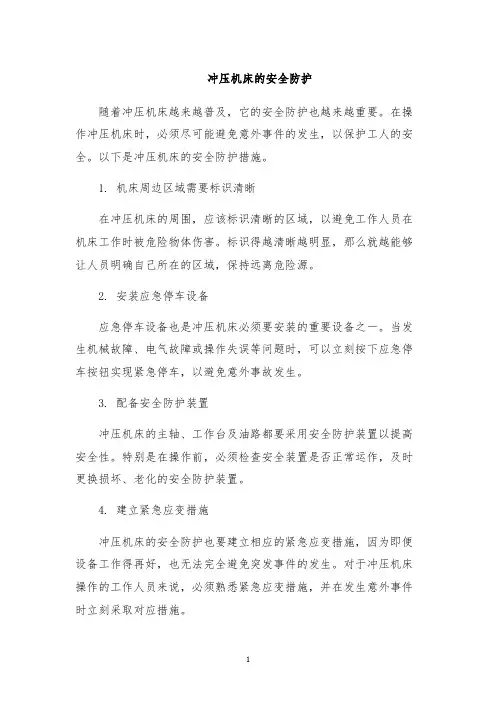 冲压机床的安全防护

随着冲压机床越来越普及，它的安全防护也越来越重要。在操作冲压机床时，必须尽可能避免意外事件的发生，以保护工人的安全。以下是冲压机床的安全防护措施。

1. 机床周边区域需要标识清晰

在冲压机床的周围，应该标识清晰的区域，以避免工作人员在机床工作时被危险物体伤害。标识得越清晰越明显，那么就越能够让人员明确自己所在的区域，保持远离危险源。

2. 安装应急停车设备

应急停车设备也是冲压机床必须要安装的重要设备之一。当发生机械故障、电气故障或操作失误等问题时，可以立刻按下应急停车按钮实现紧急停车，以避免意外事故发生。

3. 配备安全防护装置

冲压机床的主轴、工作台及油路都要采用安全防护装置以提高安全性。特别是在操作前，必须检查安全装置是否正常运作，及时更换损坏、老化的安全防护装置。

4. 建立紧急应变措施

冲压机床的安全防护也要建立相应的紧急应变措施，因为即便设备工作得再好，也无法完全避免突发事件的发生。对于冲压机床操作的工作人员来说，必须熟悉紧急应变措施，并在发生意外事件时立刻采取对应措施。

1